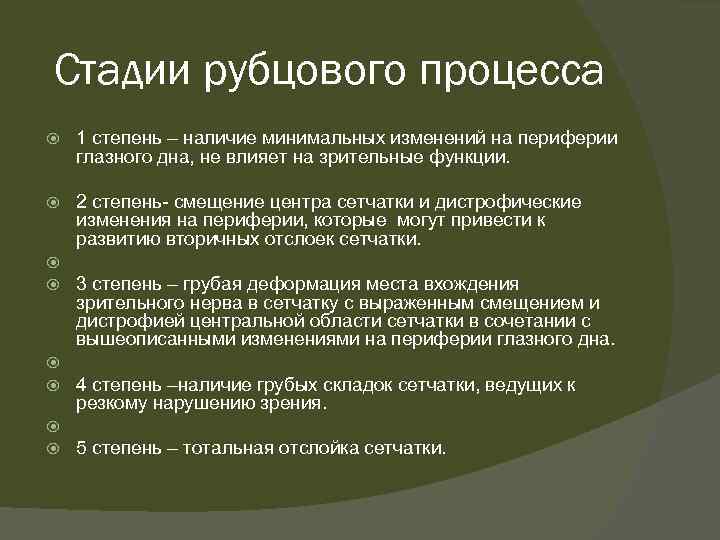 Стадии рубцового процесса

1 степень – наличие минимальных изменений на периферии глазного дна, не влияет на зрительные функции.

2 степень- смещение центра сетчатки и дистрофические изменения на периферии, которые могут привести к развитию вторичных отслоек сетчатки.

3 степень – грубая деформация места вхождения зрительного нерва в сетчатку с выраженным смещением и дистрофией центральной области сетчатки в сочетании с вышеописанными изменениями на периферии глазного дна.

4 степень –наличие грубых складок сетчатки, ведущих к резкому нарушению зрения.

5 степень – тотальная отслойка сетчатки.